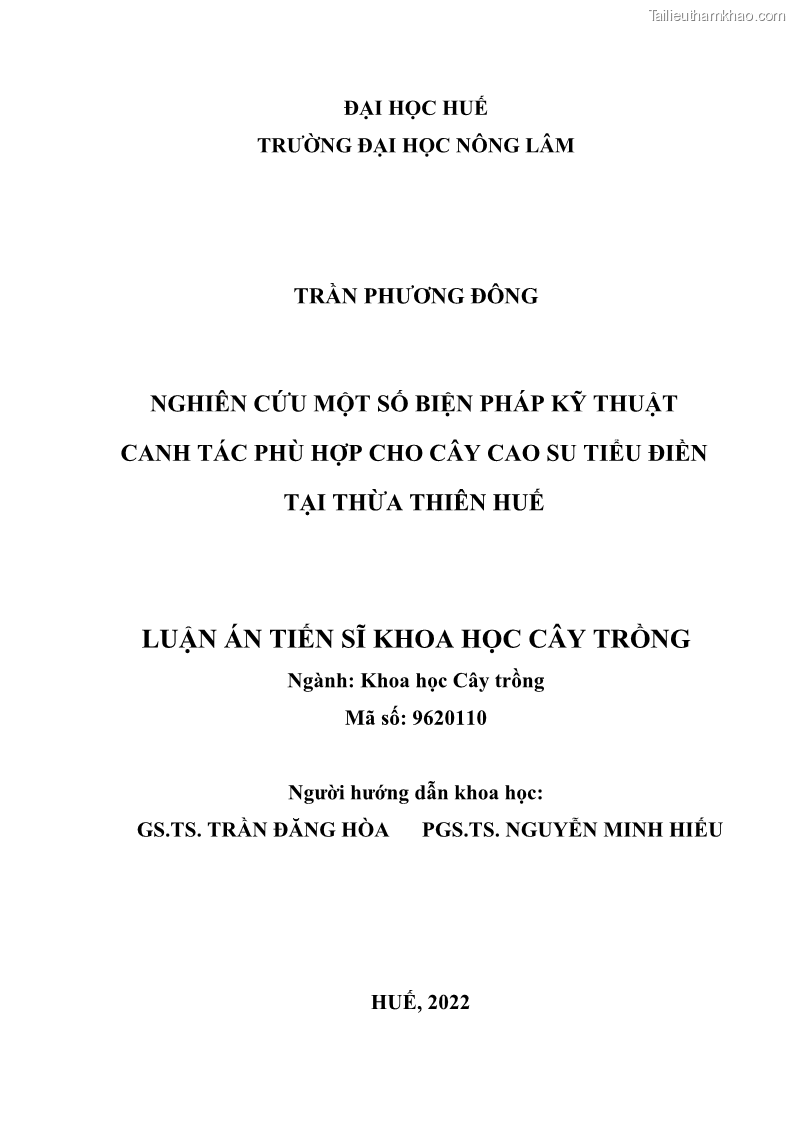 Tailieuthamkhao.com

ĐẠI HỌC HUẾ
TRƯỜNG ĐẠI HỌC NÔNG LÂM

TRẦN PHƯƠNG ĐÔNG

NGHIÊN CỨU MỘT SỐ BIỆN PHÁP KỸ THUẬT CANH TÁC PHÙ HỢP CHO CÂY CAO SU TIỂU ĐIỀN TẠI THỪA THIÊN HUẾ

LUẬN ÁN TIẾN SĨ KHOA HỌC CÂY TRỒNG
Ngành: Khoa học Cây trồng
Mã số: 9620110

Người hướng dẫn khoa học:
GS.TS. TRẦN ĐĂNG HÒA PGS.TS. NGUYỄN MINH HIẾU

HUẾ, 2022